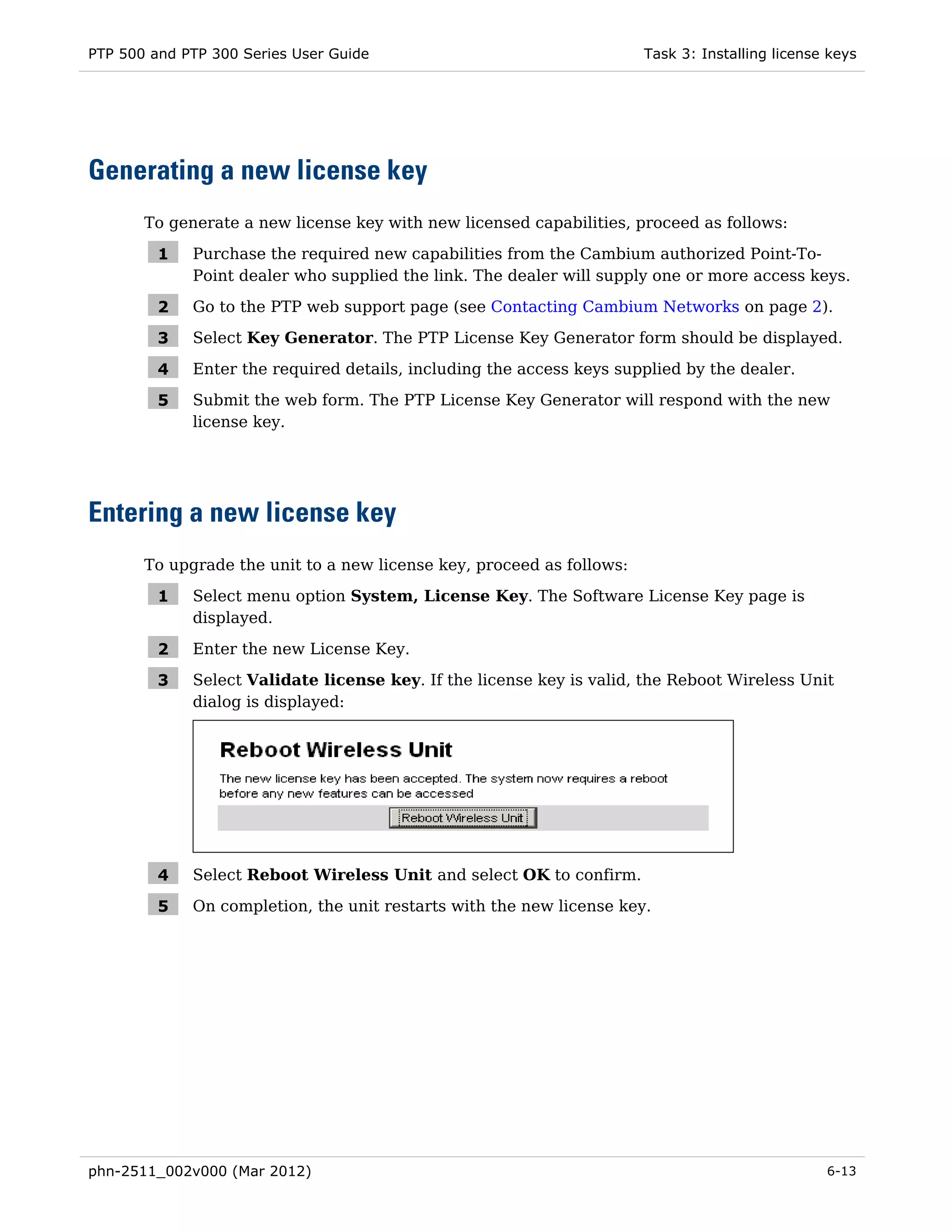 PTP 500 and PTP 300 Series User Guide

Task 3: Installing license keys

Generating a new license key

To generate a new license key with new licensed capabilities, proceed as follows:

1 Purchase the required new capabilities from the Cambium authorized Point-To-Point dealer who supplied the link. The dealer will supply one or more access keys.

2 Go to the PTP web support page (see Contacting Cambium Networks on page 2).

3 Select Key Generator. The PTP License Key Generator form should be displayed.

4 Enter the required details, including the access keys supplied by the dealer.

5 Submit the web form. The PTP License Key Generator will respond with the new license key.

Entering a new license key

To upgrade the unit to a new license key, proceed as follows:

1 Select menu option System, License Key. The Software License Key page is displayed.

2 Enter the new License Key.

3 Select Validate license key. If the license key is valid, the Reboot Wireless Unit dialog is displayed:

Reboot Wireless Unit

The new license key has been accepted. The system now requires a reboot before any new features can be accessed

Reboot Wireless Unit

4 Select Reboot Wireless Unit and select OK to confirm.

5 On completion, the unit restarts with the new license key.

phn-2511_002v000 (Mar 2012)

6-13